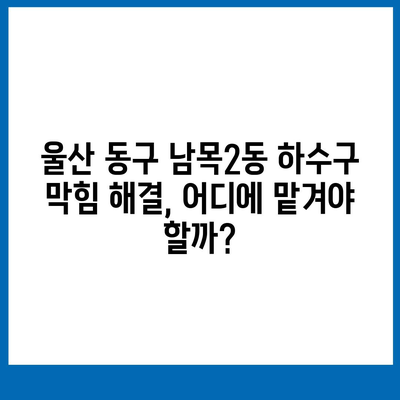 울산 동구 남목2동 하수구 막힘 해결, 어디에 맡겨야 할까?